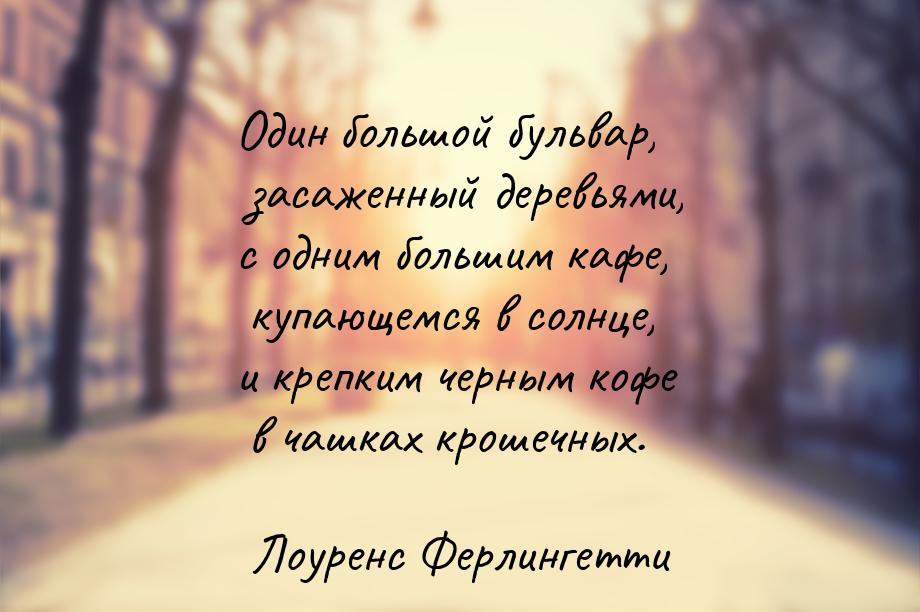 Один большой бульвар,
засаженный деревьями,
с одним большим кафе,
купающемся в солнце,
и крепким черным кофе
в чашках крошечных.

Лоуренс Ферлингетти